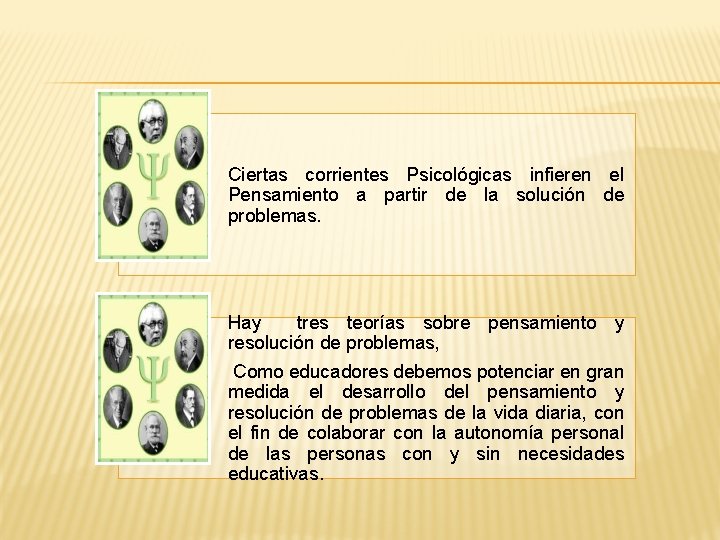 Ciertas corrientes Psicológicas infieren el Pensamiento a partir de la solución de problemas.

Hay tres teorías sobre pensamiento y resolución de problemas,

Como educadores debemos potenciar en gran medida el desarrollo del pensamiento y resolución de problemas de la vida diaria, con el fin de colaborar con la autonomía personal de las personas con y sin necesidades educativas.